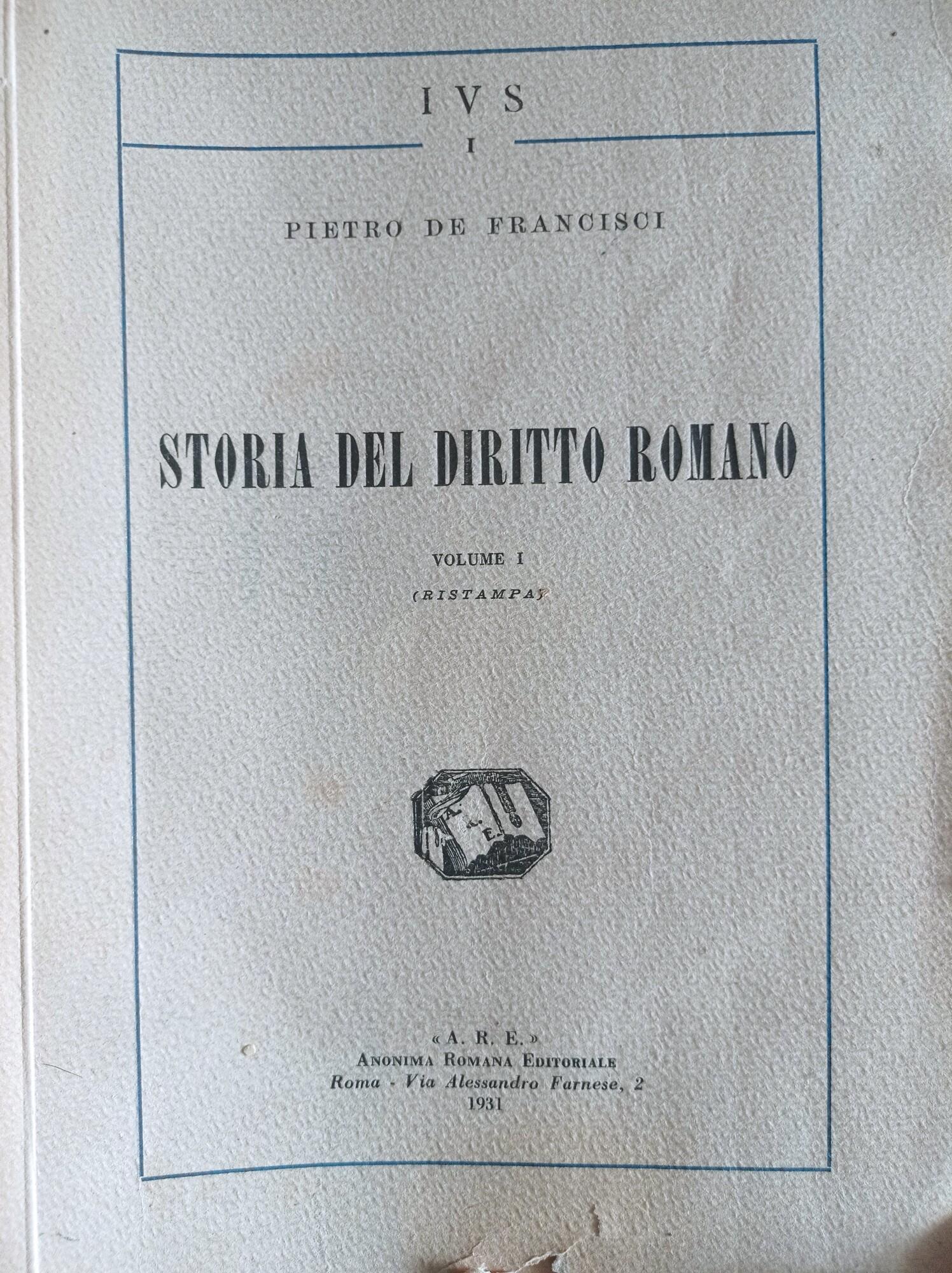 IVS
I

PIETRO DE FRANCISCI

STORIA DEL DIRITTO ROMANO

VOLUME I
(RISTAMPA)

A. R. E.

«A. R. E.»
ANONIMA ROMANA EDITORIALE
Roma - Via Alessandro Farnese, 2
1931